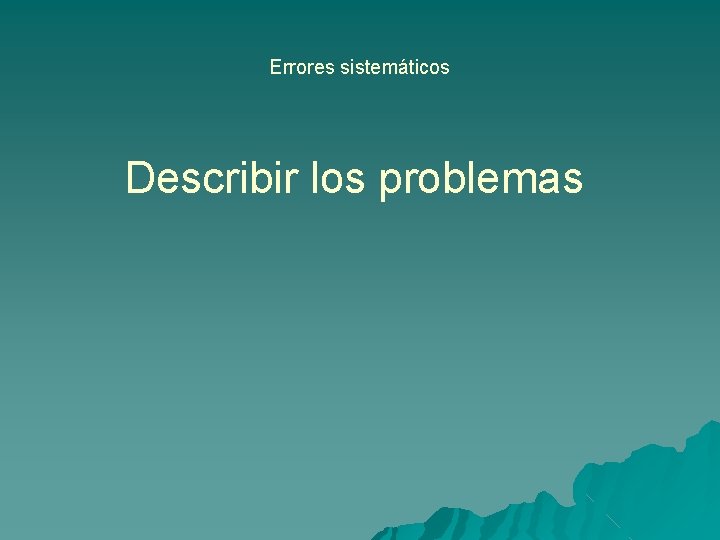 Errores sistemáticos

Describir los problemas